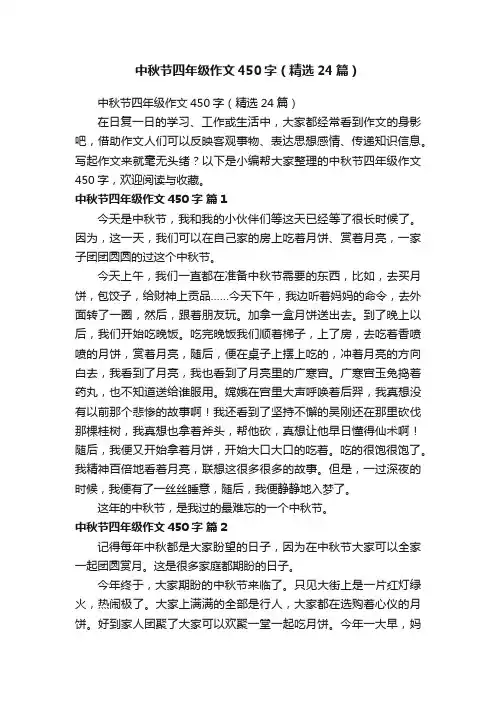 中秋节四年级作文450字（精选24篇）

中秋节四年级作文450字（精选24篇）

在日复一日的学习、工作或生活中，大家都经常看到作文的身影吧，借助作文人们可以反映客观事物、表达思想感情、传递知识信息。写起作文来就毫无头绪？以下是小编帮大家整理的中秋节四年级作文450字，欢迎阅读与收藏。

中秋节四年级作文450字 篇1

今天是中秋节，我和我的小伙伴们等这天已经等了很长时候了。因为，这一天，我们可以在自己家的房上吃着月饼、赏着月亮，一家子团团圆圆的过这个中秋节。

今天上午，我们一直都在准备中秋节需要的东西，比如，去买月饼，包饺子，给财神上贡品……今天下午，我边听着妈妈的命令，去外面转了一圈，然后，跟着朋友玩。加拿一盒月饼送出去。到了晚上以后，我们开始吃晚饭。吃完晚饭我们顺着梯子，上了房，去吃着香喷喷的月饼，赏着月亮，随后，便在桌子上摆上吃的，冲着月亮的方向白去，我看到了月亮，我也看到了月亮里的广寒宫。广寒宫玉兔捣着药丸，也不知道送给谁服用。嫦娥在宫里大声呼唤着后羿，我真想没有以前那个悲惨的故事啊！我还看到了坚持不懈的吴刚还在那里砍伐那棵桂树，我真想也拿着斧头，帮他砍，真想让他早日懂得仙术啊！随后，我便又开始拿着月饼，开始大口大口的吃着。吃的很饱很饱了。我精神百倍地看着月亮，联想这很多很多的故事。但是，一过深夜的时候，我便有了一丝丝睡意，随后，我便静静地入梦了。

这年的中秋节，是我过的最难忘的一个中秋节。

中秋节四年级作文450字 篇2

记得每年中秋都是大家盼望的日子，因为在中秋节大家可以全家一起团圆赏月。这是很多家庭都期盼的日子。

今年终于，大家期盼的中秋节来临了。只见大街上是一片红灯绿火，热闹极了。大家上满满的全部是行人，大家都在选购着心仪的月饼。好到家人团聚了大家可以欢聚一堂一起吃月饼。今年一大早，妈